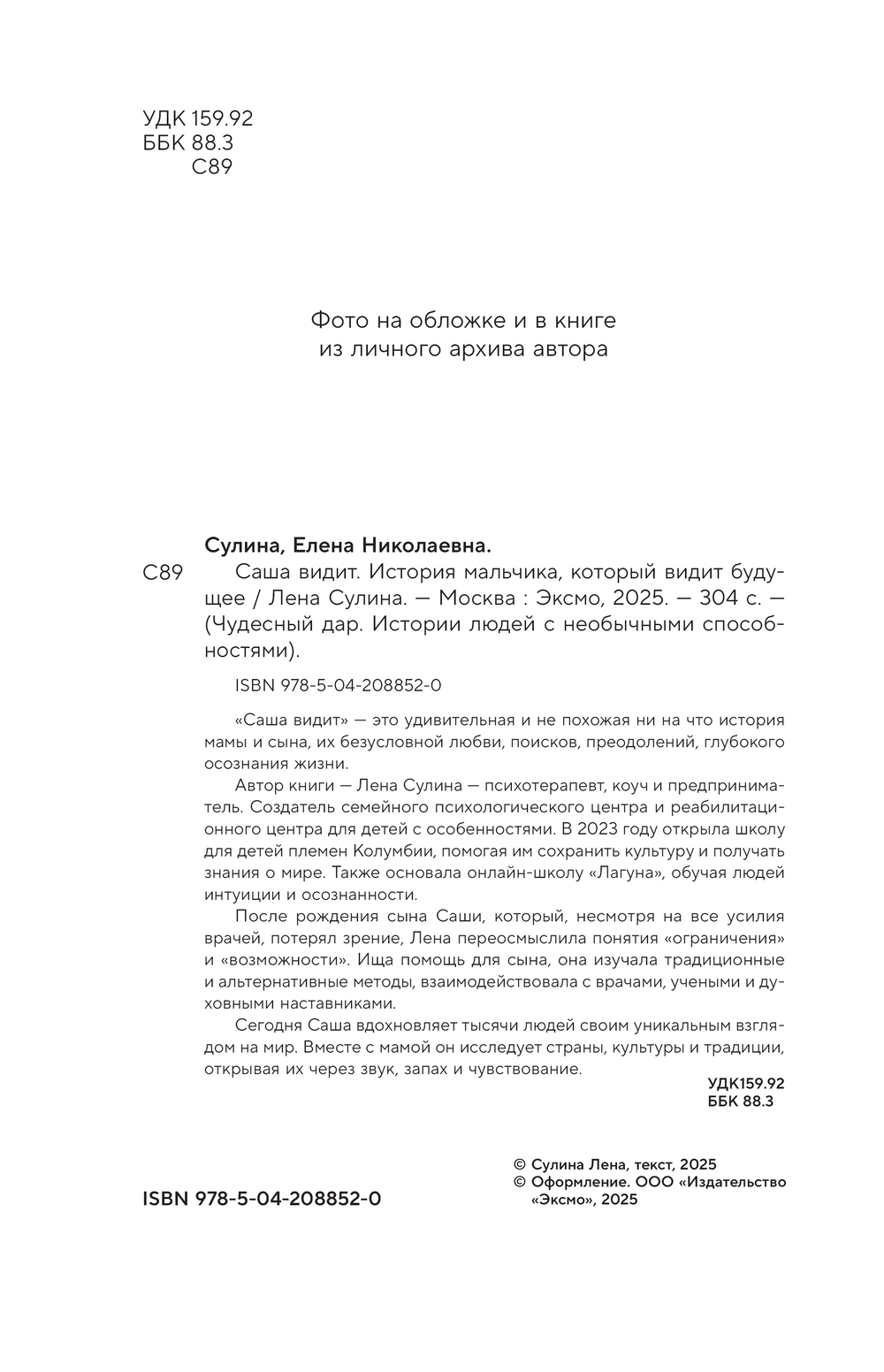 УДК 159.92
ББК 88.3
С89

Фото на обложке и в книге из личного архива автора

Сулина, Елена Николаевна.

С89 Саша видит. История мальчика, который видит будущее / Лена Сулина. — Москва : Эксмо, 2025. — 304 с. — (Чудесный дар. Истории людей с необычными способностями).

ISBN 978-5-04-208852-0

«Саша видит» — это удивительная и не похожая ни на что история мамы и сына, их безусловной любви, поисков, преодолений, глубокого осознания жизни.

Автор книги — Лена Сулина — психотерапевт, коуч и предприниматель. Создатель семейного психологического центра и реабилитационного центра для детей с особенностями. В 2023 году открыла школу для детей племен Колумбии, помогая им сохранить культуру и получать знания о мире. Также основала онлайн-школу «Лагуна», обучая людей интуиции и осознанности.

После рождения сына Саши, который, несмотря на все усилия врачей, потерял зрение, Лена переосмыслила понятия «ограничения» и «возможности». Ища помощь для сына, она изучала традиционные и альтернативные методы, взаимодействовала с врачами, учеными и духовными наставниками.

Сегодня Саша вдохновляет тысячи людей своим уникальным взглядом на мир. Вместе с мамой он исследует страны, культуры и традиции, открывая их через звук, запах и чувствование.

УДК159.92
ББК 88.3

ISBN 978-5-04-208852-0

© Сулина Лена, текст, 2025
© Оформление. ООО «Издательство «Эксмо», 2025